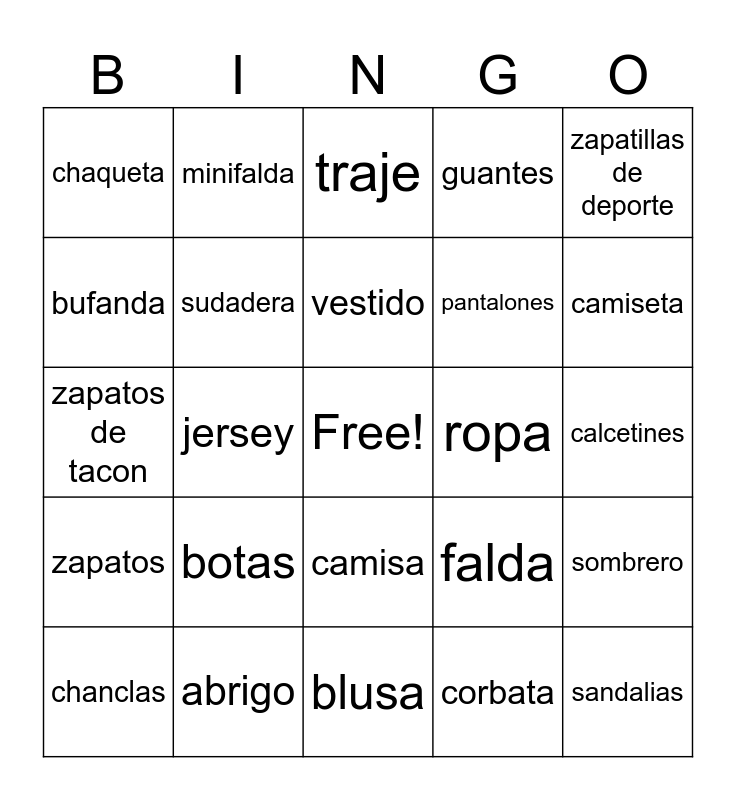 | B | I | N | G | O |
|---|---|---|---|---|
| chaqueta | minifalda | traje | guantes | zapatillas de deporte |
| bufanda | sudadera | vestido | pantalones | camiseta |
| zapatos de tacon | jersey | Free! | ropa | calcetines |
| zapatos | botas | camisa | falda | sombrero |
| chanclas | abrigo | blusa | corbata | sandalias |